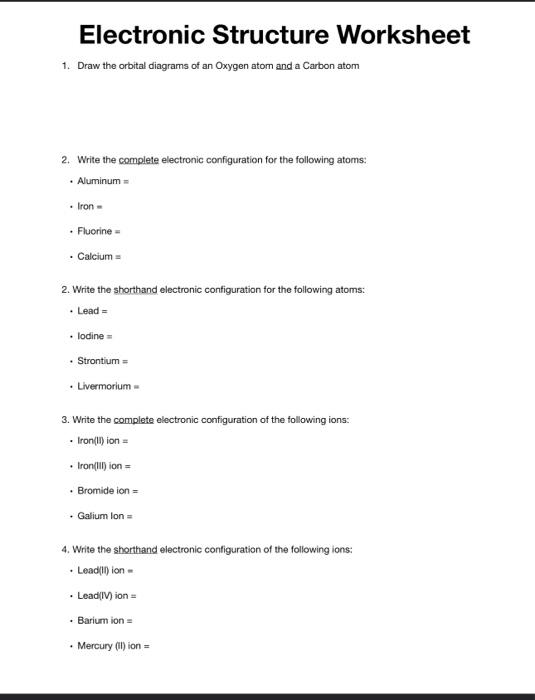 Electronic Structure Worksheet

1. Draw the orbital diagrams of an Oxygen atom and a Carbon atom

2. Write the complete electronic configuration for the following atoms:

• Aluminum =

• Iron =

• Fluorine =

• Calcium =

2. Write the shorthand electronic configuration for the following atoms:

• Lead =

• Iodine =

• Strontium =

• Livermorium =

3. Write the complete electronic configuration of the following ions:

• Iron(II) ion =

• Iron(III) ion =

• Bromide ion =

• Galium Ion =

4. Write the shorthand electronic configuration of the following ions:

• Lead(II) ion =

• Lead(IV) ion =

• Barium ion =

• Mercury (II) ion =